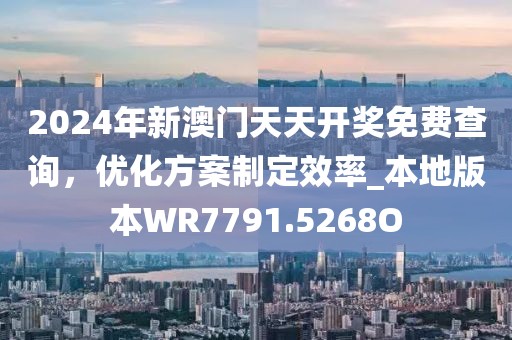 2024年新澳门天天开奖免费查询，优化方案制定效率_本地版本WR7791.5268O